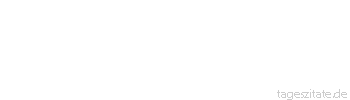 tageszitate.de